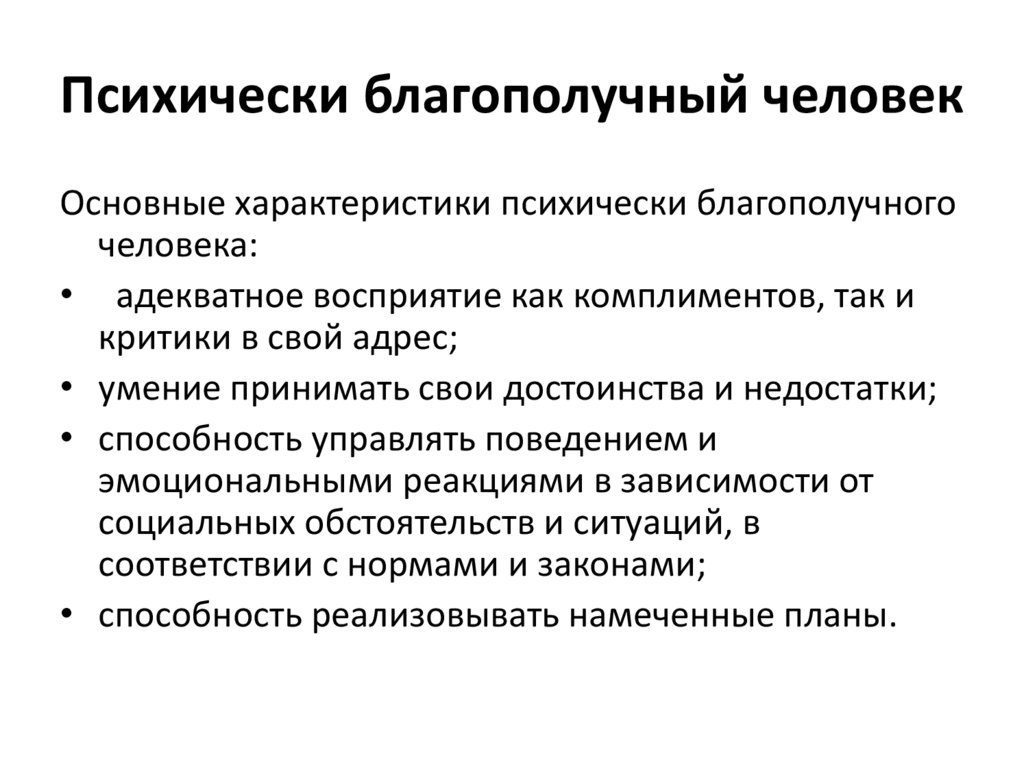 Психически благополучный человек

Основные характеристики психически благополучного человека:

• адекватное восприятие как комплиментов, так и критики в свой адрес;
• умение принимать свои достоинства и недостатки;
• способность управлять поведением и эмоциональными реакциями в зависимости от социальных обстоятельств и ситуаций, в соответствии с нормами и законами;
• способность реализовывать намеченные планы.